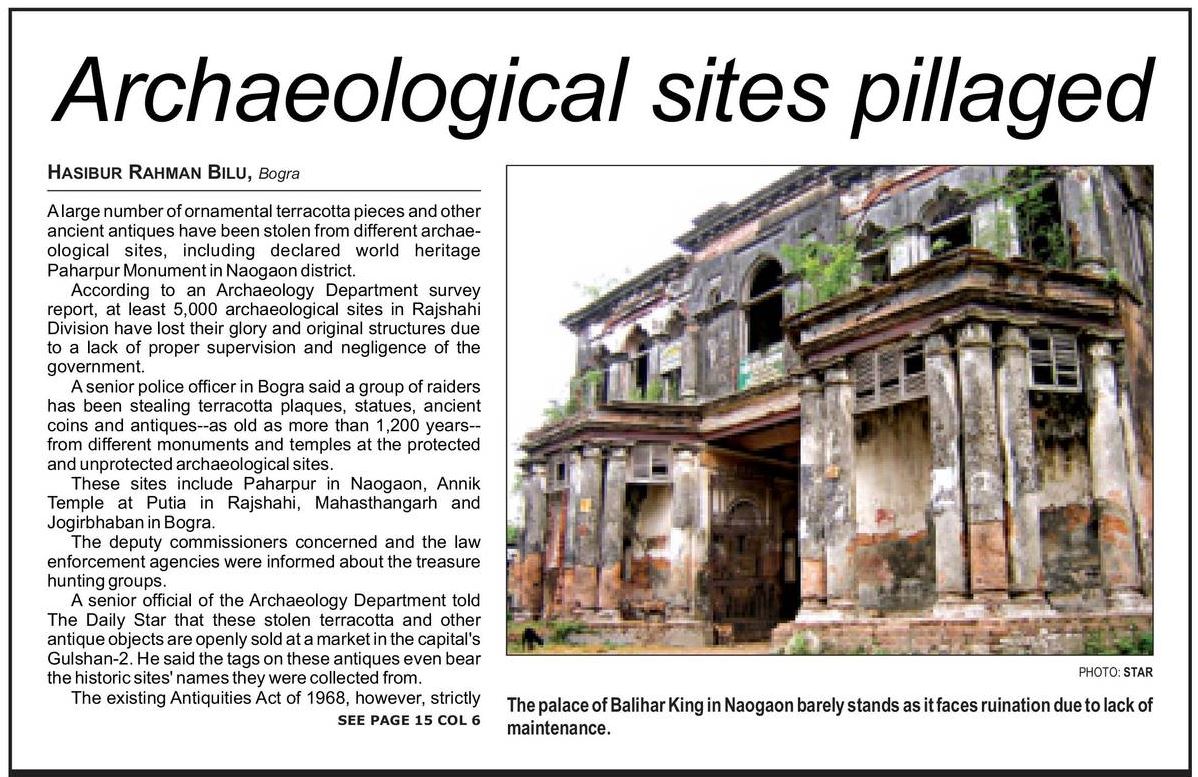 Archaeological sites pillaged

HASIBUR RAHMAN BILU, Bogra

A large number of ornamental terracotta pieces and other ancient antiques have been stolen from different archaeological sites, including declared world heritage Paharpur Monument in Naogaon district.

According to an Archaeology Department survey report, at least 5,000 archaeological sites in Rajshahi Division have lost their glory and original structures due to a lack of proper supervision and negligence of the government.

A senior police officer in Bogra said a group of raiders has been stealing terracotta plaques, statues, ancient coins and antiques--as old as more than 1,200 years--from different monuments and temples at the protected and unprotected archaeological sites.

These sites include Paharpur in Naogaon, Annik Temple at Putia in Rajshahi, Mahasthangarh and Jogirbhaban in Bogra.

The deputy commissioners concerned and the law enforcement agencies were informed about the treasure hunting groups.

A senior official of the Archaeology Department told The Daily Star that these stolen terracotta and other antique objects are openly sold at a market in the capital's Gulshan-2. He said the tags on these antiques even bear the historic sites' names they were collected from.

The existing Antiquities Act of 1968, however, strictly

SEE PAGE 15 COL 6

PHOTO: STAR

The palace of Balihar King in Naogaon barely stands as it faces ruination due to lack of maintenance.